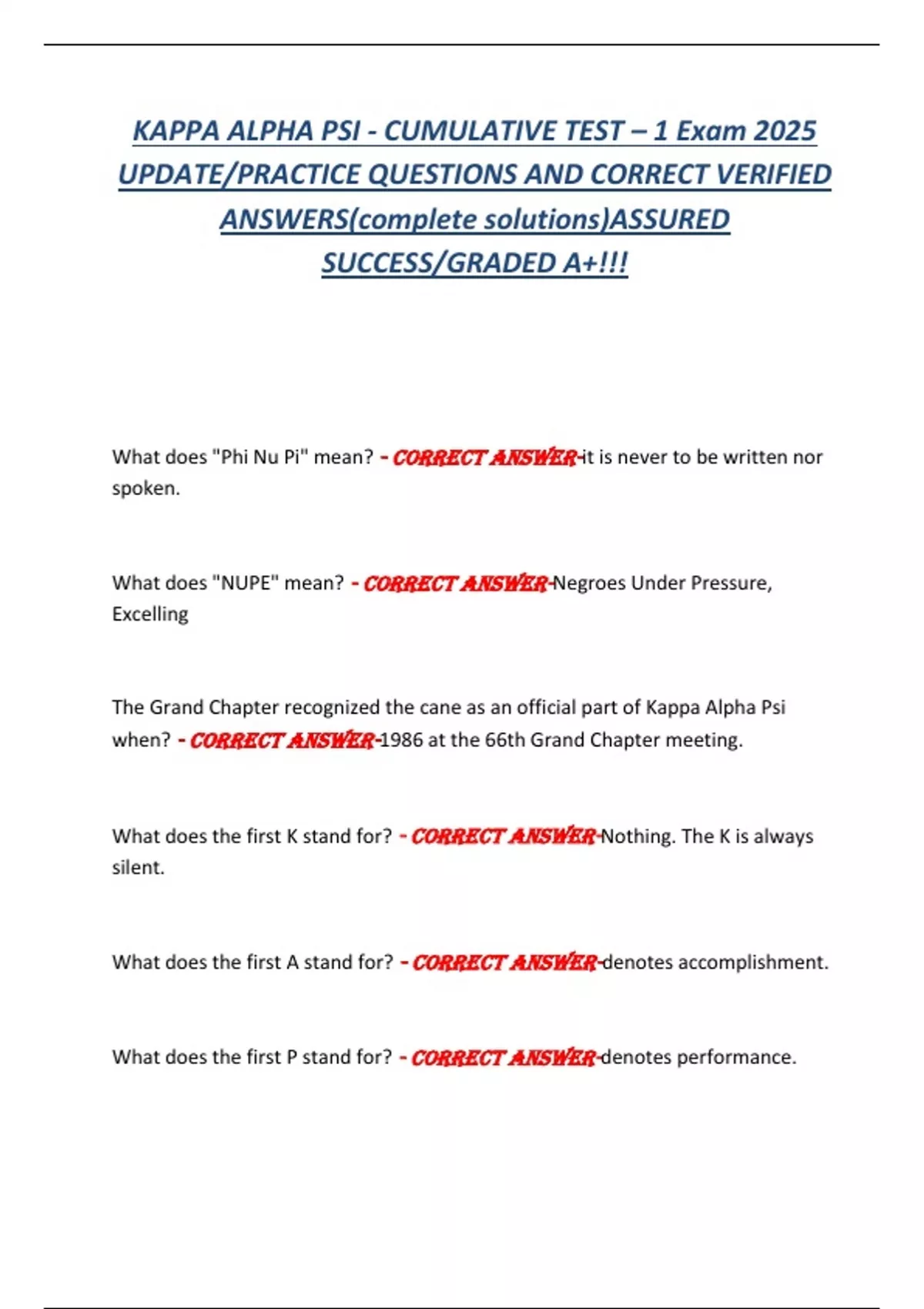 KAPPA ALPHA PSI - CUMULATIVE TEST – 1 Exam 2025 UPDATE/PRACTICE QUESTIONS AND CORRECT VERIFIED ANSWERS(complete solutions)ASSURED SUCCESS/GRADED A+!!!

What does "Phi Nu Pi" mean? - CORRECT ANSWER-it is never to be written nor spoken.

What does "NUPE" mean? - CORRECT ANSWER-Negroes Under Pressure, Excelling

The Grand Chapter recognized the cane as an official part of Kappa Alpha Psi when? - CORRECT ANSWER-1986 at the 66th Grand Chapter meeting.

What does the first K stand for? - CORRECT ANSWER-Nothing. The K is always silent.

What does the first A stand for? - CORRECT ANSWER-denotes accomplishment.

What does the first P stand for? - CORRECT ANSWER-denotes performance.